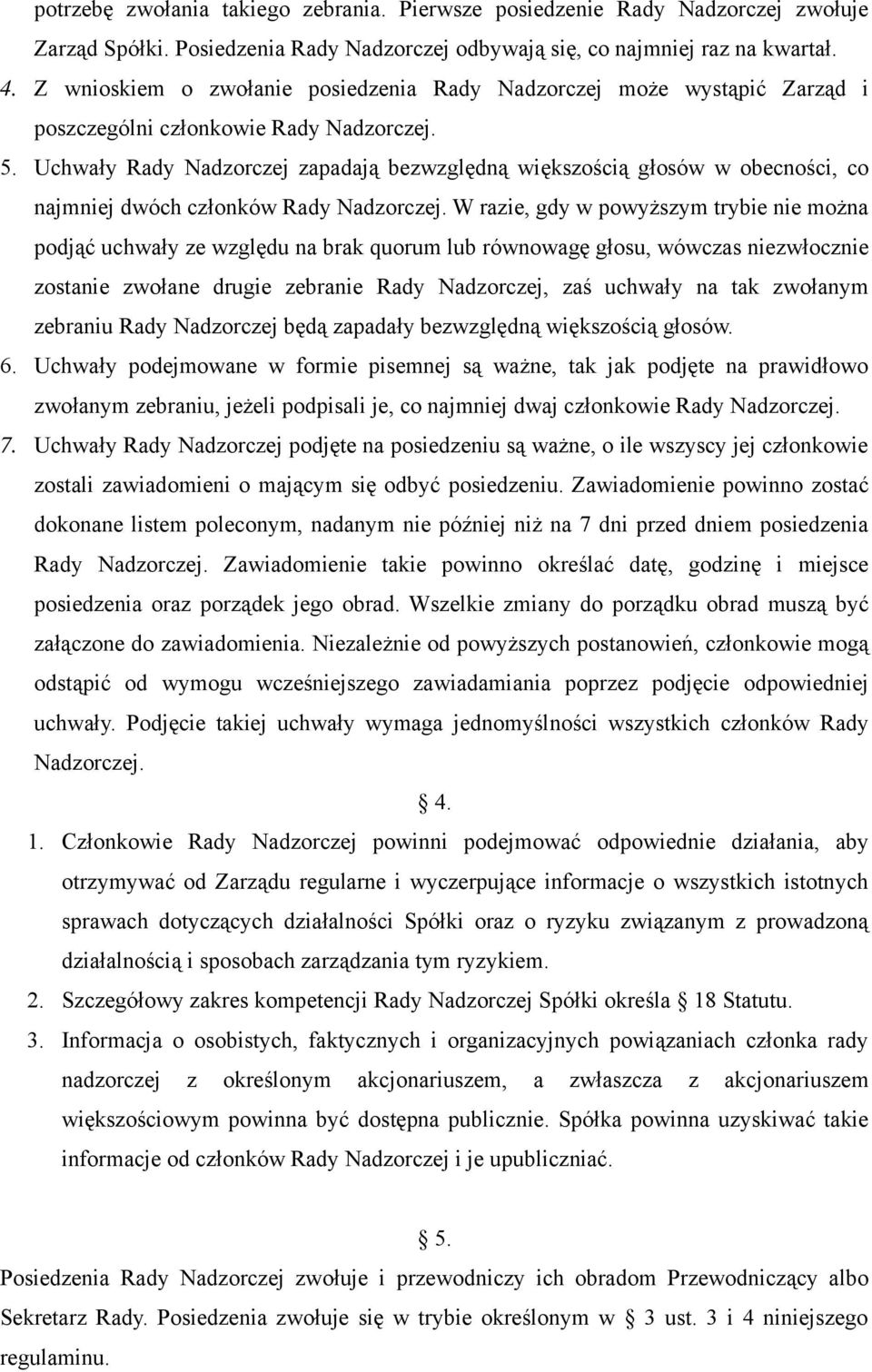 potrzebę zwołania takiego zebrania. Pierwsze posiedzenie Rady Nadzorczej zwołuje Zarząd Spółki. Posiedzenia Rady Nadzorczej odbywają się, co najmniej raz na kwartał.

4. Z wnioskiem o zwołanie posiedzenia Rady Nadzorczej może wystąpić Zarząd i poszczególni członkowie Rady Nadzorczej.

5. Uchwały Rady Nadzorczej zapadają bezwzględną większością głosów w obecności, co najmniej dwóch członków Rady Nadzorczej. W razie, gdy w powyższym trybie nie można podjąć uchwały ze względu na brak quorum lub równowagę głosu, wówczas niezwłocznie zostanie zwołane drugie zebranie Rady Nadzorczej, zaś uchwały na tak zwołanym zebraniu Rady Nadzorczej będą zapadały bezwzględną większością głosów.

6. Uchwały podejmowane w formie pisemnej są ważne, tak jak podjęte na prawidłowo zwołanym zebraniu, jeżeli podpisali je, co najmniej dwaj członkowie Rady Nadzorczej.

7. Uchwały Rady Nadzorczej podjęte na posiedzeniu są ważne, o ile wszyscy jej członkowie zostali zawiadomieni o mającym się odbyć posiedzeniu. Zawiadomienie powinno zostać dokonane listem poleconym, nadanym nie później niż na 7 dni przed dniem posiedzenia Rady Nadzorczej. Zawiadomienie takie powinno określać datę, godzinę i miejsce posiedzenia oraz porządek jego obrad. Wszelkie zmiany do porządku obrad muszą być załączone do zawiadomienia. Niezależnie od powyższych postanowień, członkowie mogą odstąpić od wymogu wcześniejszego zawiadamiania poprzez podjęcie odpowiedniej uchwały. Podjęcie takiej uchwały wymaga jednomyślności wszystkich członków Rady Nadzorczej.

4.

1. Członkowie Rady Nadzorczej powinni podejmować odpowiednie działania, aby otrzymywać od Zarządu regularne i wyczerpujące informacje o wszystkich istotnych sprawach dotyczących działalności Spółki oraz o ryzyku związanym z prowadzoną działalnością i sposobach zarządzania tym ryzykiem.

2. Szczegółowy zakres kompetencji Rady Nadzorczej Spółki określa 18 Statutu.

3. Informacja o osobistych, faktycznych i organizacyjnych powiązaniach członka rady nadzorczej z określonym akcjonariuszem, a zwłaszcza z akcjonariuszem większościowym powinna być dostępna publicznie. Spółka powinna uzyskiwać takie informacje od członków Rady Nadzorczej i je upubliczniać.

5.

Posiedzenia Rady Nadzorczej zwołuje i przewodniczy ich obradom Przewodniczący albo Sekretarz Rady. Posiedzenia zwołuje się w trybie określonym w 3 ust. 3 i 4 niniejszego regulaminu.